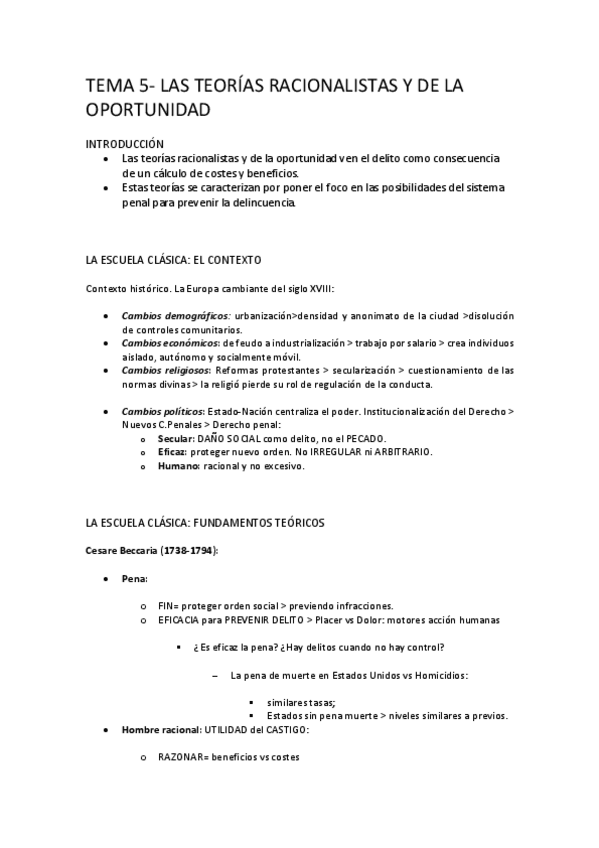 TEMA 5- LAS TEORÍAS RACIONALISTAS Y DE LA OPORTUNIDAD

INTRODUCCIÓN
• Las teorías racionalistas y de la oportunidad ven el delito como consecuencia de un cálculo de costes y beneficios.
• Estas teorías se caracterizan por poner el foco en las posibilidades del sistema penal para prevenir la delincuencia.

LA ESCUELA CLÁSICA: EL CONTEXTO

Contexto histórico. La Europa cambiante del siglo XVIII:

• Cambios demográficos: urbanización>densidad y anonimato de la ciudad >disolución de controles comunitarios.
• Cambios económicos: de feudo a industrialización > trabajo por salario > crea individuos aislado, autónomo y socialmente móvil.
• Cambios religiosos: Reformas protestantes > secularización > cuestionamiento de las normas divinas > la religió pierde su rol de regulación de la conducta.

• Cambios políticos: Estado-Nación centraliza el poder. Institucionalización del Derecho > Nuevos C.Penales > Derecho penal:
o Secular: DAÑO SOCIAL como delito, no el PECADO.
o Eficaz: proteger nuevo orden. No IRREGULAR ni ARBITRARIO.
o Humano: racional y no excesivo.

LA ESCUELA CLÁSICA: FUNDAMENTOS TEÓRICOS

Cesare Beccaria (1738-1794):

• Pena:

o FIN= proteger orden social > previendo infracciones.
o EFICACIA para PREVENIR DELITO > Placer vs Dolor: motores acción humanas

▪ ¿Es eficaz la pena? ¿Hay delitos cuando no hay control?

– La pena de muerte en Estados Unidos vs Homicidios:

▪ similares tasas;
▪ Estados sin pena muerte > niveles similares a previos.
• Hombre racional: UTILIDAD del CASTIGO:

o RAZONAR= beneficios vs costes